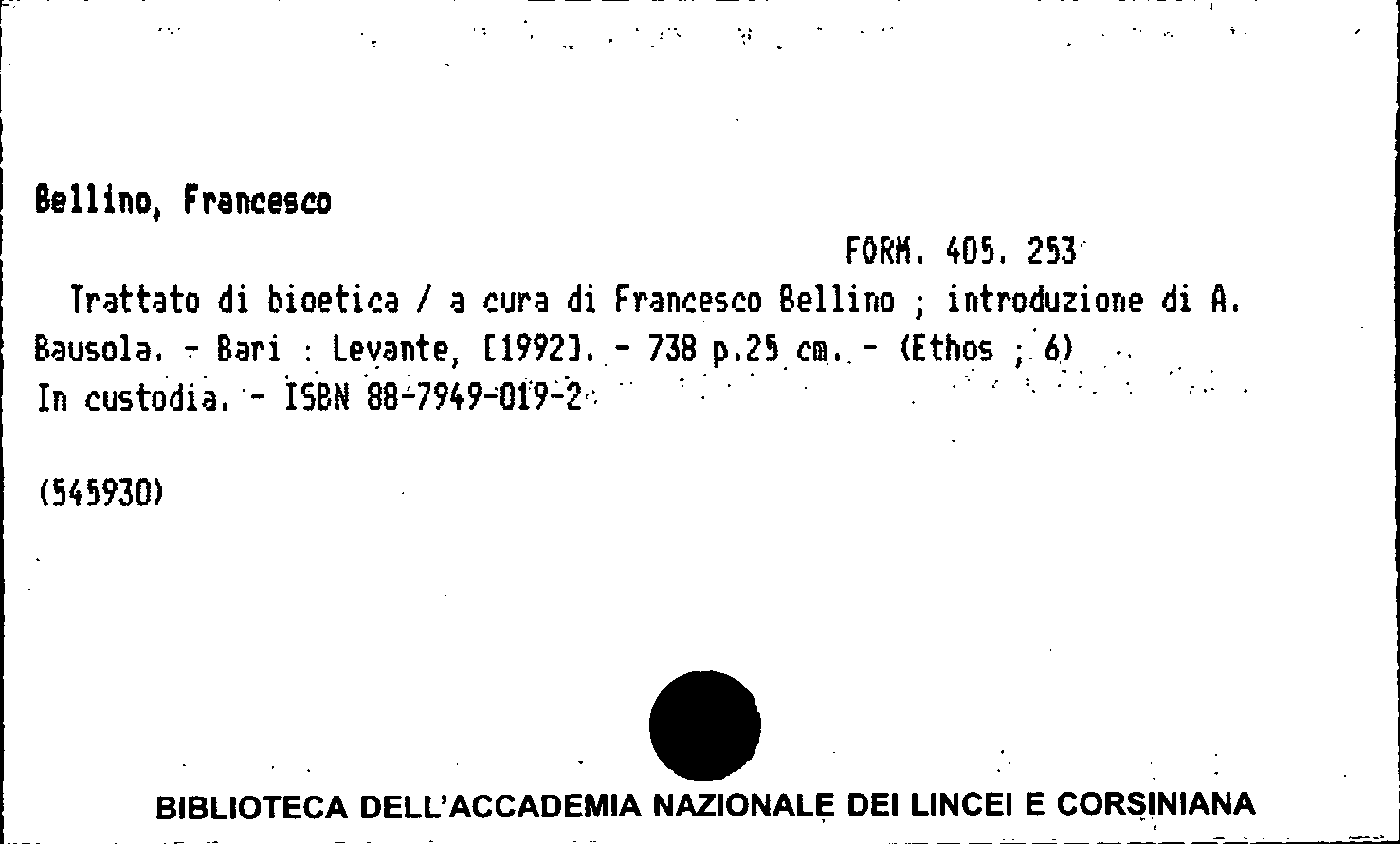 Bellino, Francesco

FORM. 405. 253

Trattato di bioetica / a cura di Francesco Bellino ; introduzione di A. Bausola. - Bari : Levante, [1992]. - 738 p.25 cm. - (Ethos ; 6)
In custodia. - ISBN 88-7949-019-2

(545930)

BIBLIOTECA DELL'ACCADEMIA NAZIONALE DEI LINCEI E CORSINIANA